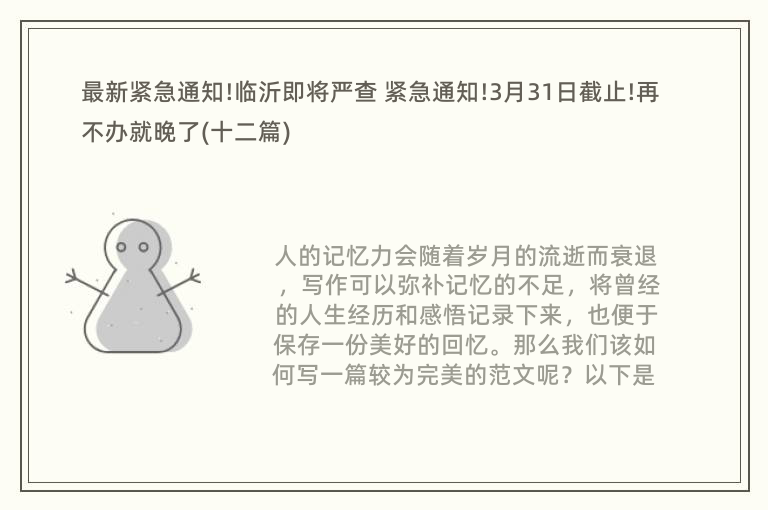 最新紧急通知!临沂即将严查 紧急通知!3月31日截止!再不办就晚了(十二篇)

人的记忆力会随着岁月的流逝而衰退，写作可以弥补记忆的不足，将曾经的人生经历和感悟记录下来，也便于保存一份美好的回忆。那么我们该如何写一篇较为完美的范文呢？以下是